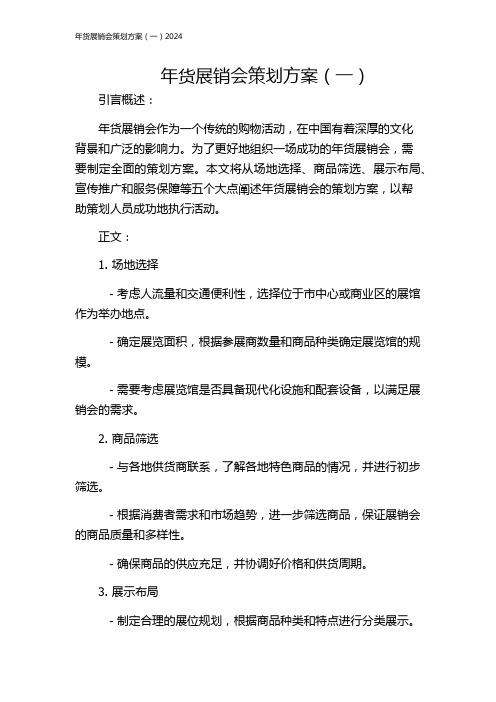 年货展销会策划方案（一）2024

年货展销会策划方案（一）

引言概述：

年货展销会作为一个传统的购物活动，在中国有着深厚的文化背景和广泛的影响力。为了更好地组织一场成功的年货展销会，需要制定全面的策划方案。本文将从场地选择、商品筛选、展示布局、宣传推广和服务保障等五个大点阐述年货展销会的策划方案，以帮助策划人员成功地执行活动。

正文：

1. 场地选择

- 考虑人流量和交通便利性，选择位于市中心或商业区的展馆作为举办地点。

- 确定展览面积，根据参展商数量和商品种类确定展览馆的规模。

- 需要考虑展览馆是否具备现代化设施和配套设备，以满足展销会的需求。

2. 商品筛选

- 与各地供货商联系，了解各地特色商品的情况，并进行初步筛选。

- 根据消费者需求和市场趋势，进一步筛选商品，保证展销会的商品质量和多样性。

- 确保商品的供应充足，并协调好价格和供货周期。

3. 展示布局

- 制定合理的展位规划，根据商品种类和特点进行分类展示。